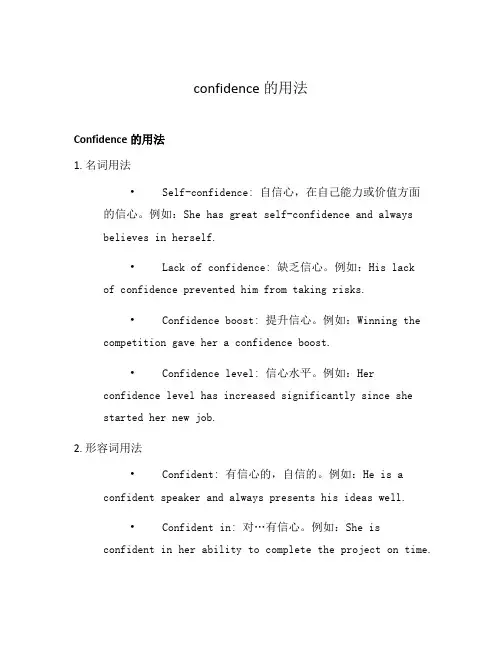 confidence 的用法

Confidence 的用法

1. 名词用法

• Self-confidence: 自信心，在自己能力或价值方面的信心。例如：She has great self-confidence and always believes in herself.

• Lack of confidence: 缺乏信心。例如：His lack of confidence prevented him from taking risks.

• Confidence boost: 提升信心。例如：Winning the competition gave her a confidence boost.

• Confidence level: 信心水平。例如：Her confidence level has increased significantly since she started her new job.

2. 形容词用法

• Confident: 有信心的，自信的。例如：He is a confident speaker and always presents his ideas well.

• Confident in: 对…有信心。例如：She is confident in her ability to complete the project on time.